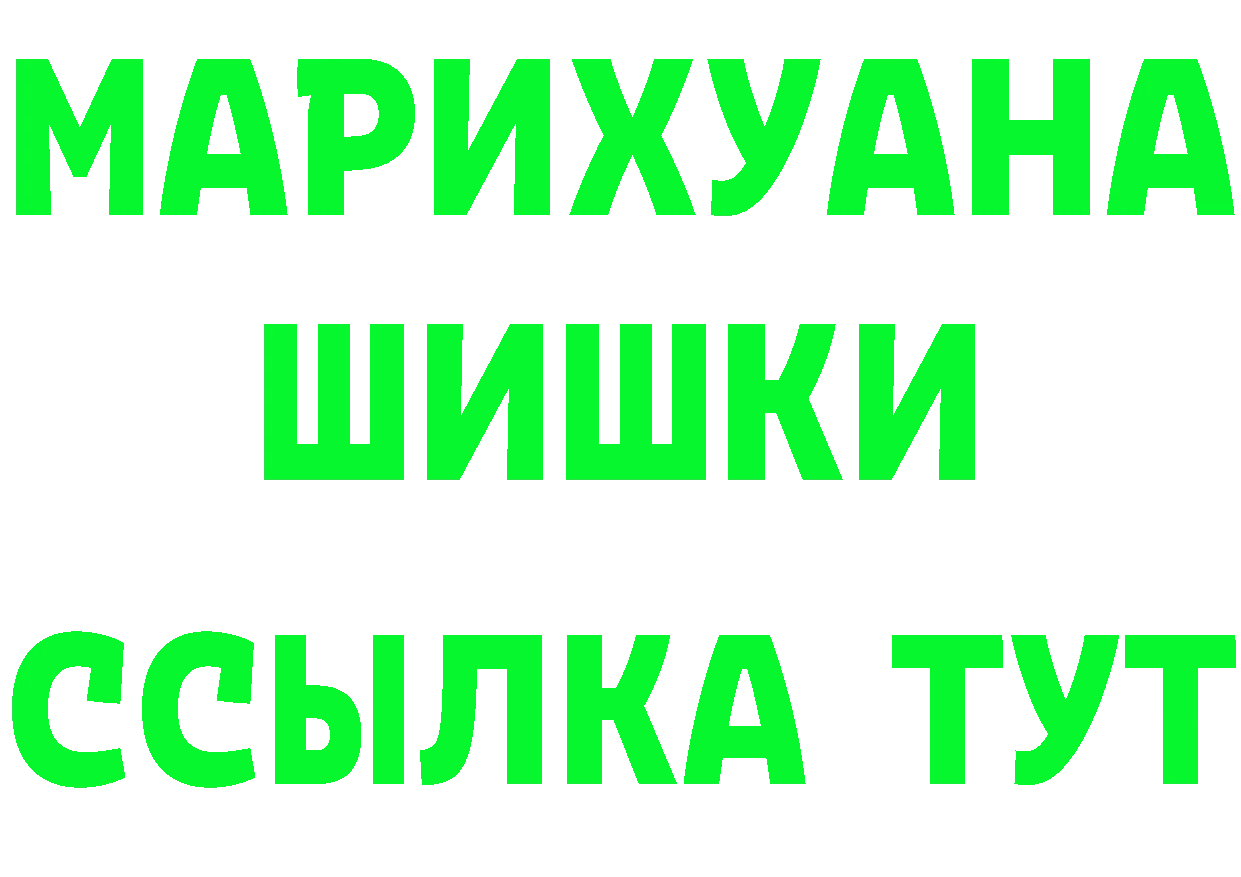 МАРИХУАНА
ШИШКИ
ССЫЛКА ТУТ